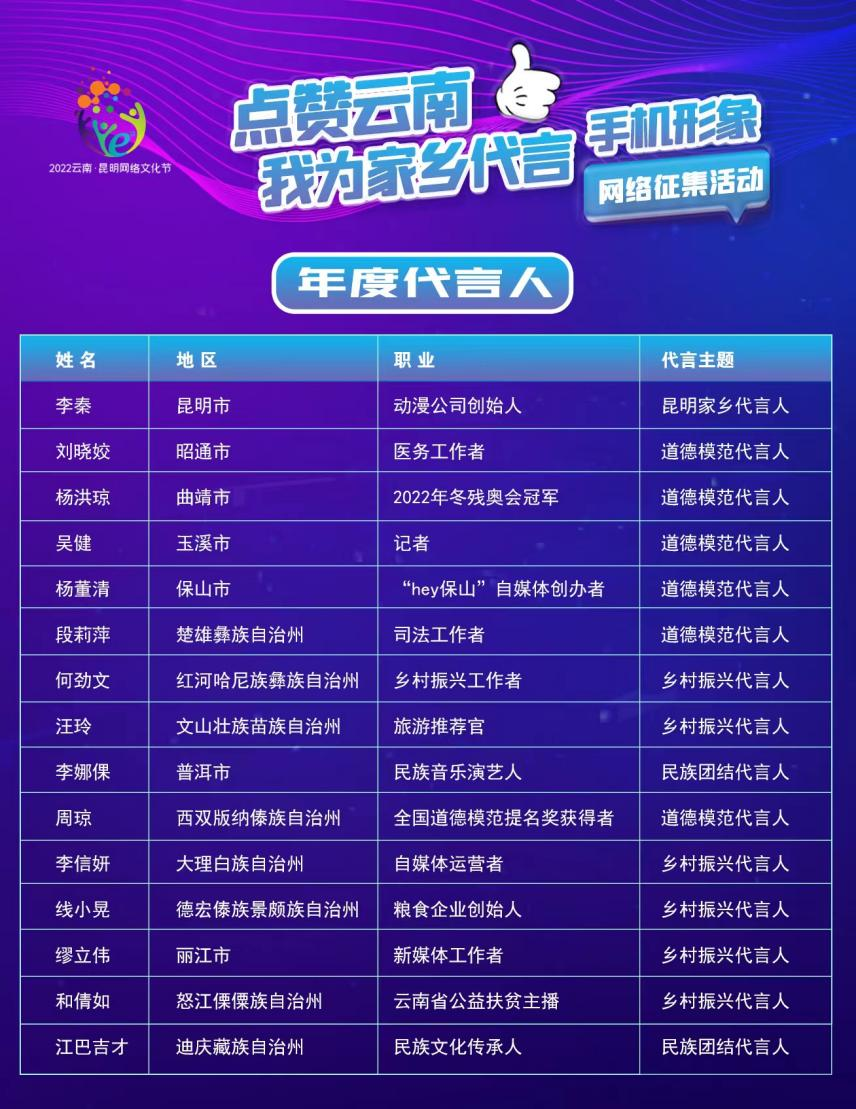 2022云南·昆明网络文化节

点赞云南
我为家乡代言
手机形象
网络征集活动

年度代言人

| 姓名 | 地区 | 职业 | 代言主题 |
|---|---|---|---|
| 李秦 | 昆明市 | 动漫公司创始人 | 昆明家乡代言人 |
| 刘晓姣 | 昭通市 | 医务工作者 | 道德模范代言人 |
| 杨洪琼 | 曲靖市 | 2022年冬残奥会冠军 | 道德模范代言人 |
| 吴健 | 玉溪市 | 记者 | 道德模范代言人 |
| 杨董清 | 保山市 | “hey保山”自媒体创办者 | 道德模范代言人 |
| 段莉萍 | 楚雄彝族自治州 | 司法工作者 | 道德模范代言人 |
| 何劲文 | 红河哈尼族彝族自治州 | 乡村振兴工作者 | 乡村振兴代言人 |
| 汪玲 | 文山壮族苗族自治州 | 旅游推荐官 | 乡村振兴代言人 |
| 李娜倮 | 普洱市 | 民族音乐演艺人 | 民族团结代言人 |
| 周琼 | 西双版纳傣族自治州 | 全国道德模范提名奖获得者 | 道德模范代言人 |
| 李信妍 | 大理白族自治州 | 自媒体运营者 | 乡村振兴代言人 |
| 线小晃 | 德宏傣族景颇族自治州 | 粮食企业创始人 | 乡村振兴代言人 |
| 缪立伟 | 丽江市 | 新媒体工作者 | 乡村振兴代言人 |
| 和倩如 | 怒江傈僳族自治州 | 云南省公益扶贫主播 | 乡村振兴代言人 |
| 江巴吉才 | 迪庆藏族自治州 | 民族文化传承人 | 民族团结代言人 |